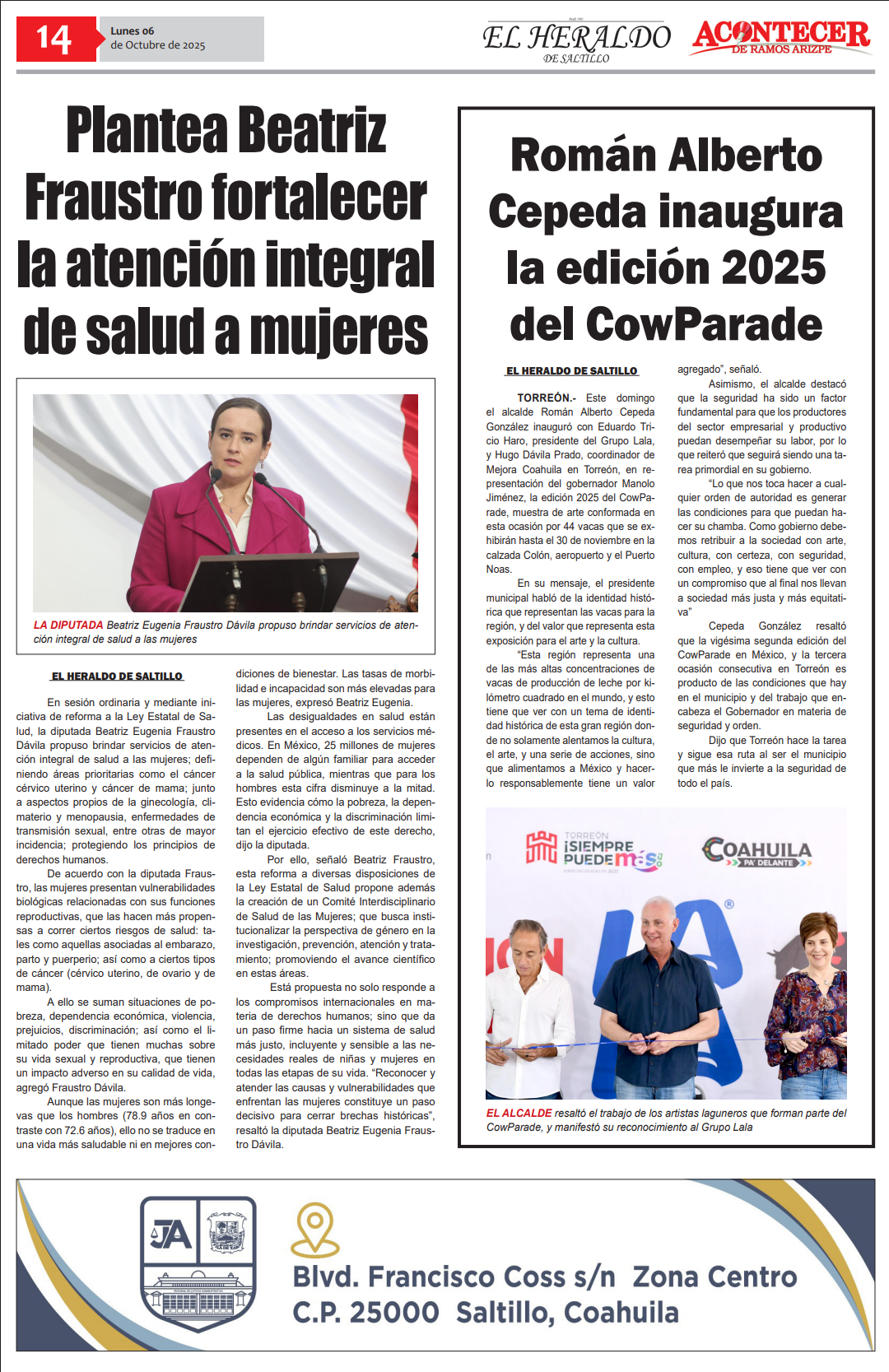 14 Lunes 06 de Octubre de 2025

EL HERALDO DE SALTILLO

ACONTECER DE RAMOS ARIZPE

Plantea Beatriz Fraustro fortalecer la atención integral de salud a mujeres

LA DIPUTADA Beatriz Eugenia Fraustro Dávila propuso brindar servicios de atención integral de salud a las mujeres

EL HERALDO DE SALTILLO

En sesión ordinaria y mediante iniciativa de reforma a la Ley Estatal de Salud, la diputada Beatriz Eugenia Fraustro Dávila propuso brindar servicios de atención integral de salud a las mujeres; definiendo áreas prioritarias como el cáncer cérvico uterino y cáncer de mama; junto a aspectos propios de la ginecología, climaterio y menopausia, enfermedades de transmisión sexual, entre otras de mayor incidencia; protegiendo los principios de derechos humanos.

De acuerdo con la diputada Fraustro, las mujeres presentan vulnerabilidades biológicas relacionadas con sus funciones reproductivas, que las hacen más propensas a correr ciertos riesgos de salud: tales como aquellas asociadas al embarazo, parto y puerperio; así como a ciertos tipos de cáncer (cérvico uterino, de ovario y de mama).

A ello se suman situaciones de pobreza, dependencia económica, violencia, prejuicios, discriminación; así como el limitado poder que tienen muchas sobre su vida sexual y reproductiva, que tienen un impacto adverso en su calidad de vida, agregó Fraustro Dávila.

Aunque las mujeres son más longevas que los hombres (78.9 años en contraste con 72.6 años), ello no se traduce en una vida más saludable ni en mejores condiciones de bienestar. Las tasas de morbilidad e incapacidad son más elevadas para las mujeres, expresó Beatriz Eugenia.

Las desigualdades en salud están presentes en el acceso a los servicios médicos. En México, 25 millones de mujeres dependen de algún familiar para acceder a la salud pública, mientras que para los hombres esta cifra disminuye a la mitad. Esto evidencia cómo la pobreza, la dependencia económica y la discriminación limitan el ejercicio efectivo de este derecho, dijo la diputada.

Por ello, señaló Beatriz Fraustro, esta reforma a diversas disposiciones de la Ley Estatal de Salud propone además la creación de un Comité Interdisciplinario de Salud de las Mujeres; que busca institucionalizar la perspectiva de género en la investigación, prevención, atención y tratamiento; promoviendo el avance científico en estas áreas.

Está propuesta no solo responde a los compromisos internacionales en materia de derechos humanos; sino que da un paso firme hacia un sistema de salud más justo, incluyente y sensible a las necesidades reales de niñas y mujeres en todas las etapas de su vida. “Reconocer y atender las causas y vulnerabilidades que enfrentan las mujeres constituye un paso decisivo para cerrar brechas históricas”, resaltó la diputada Beatriz Eugenia Fraustro Dávila.

Román Alberto Cepeda inaugura la edición 2025 del CowParade

EL HERALDO DE SALTILLO

TORREÓN.- Este domingo el alcalde Román Alberto Cepeda González inauguró con Eduardo Tricio Haro, presidente del Grupo Lala, y Hugo Dávila Prado, coordinador de Mejora Coahuila en Torreón, en representación del gobernador Manolo Jiménez, la edición 2025 del CowParade, muestra de arte conformada en esta ocasión por 44 vacas que se exhibirán hasta el 30 de noviembre en la calzada Colón, aeropuerto y el Puerto Noas.

En su mensaje, el presidente municipal habló de la identidad histórica que representan las vacas para la región, y del valor que representa esta exposición para el arte y la cultura.

“Esta región representa una de las más altas concentraciones de vacas de producción de leche por kilómetro cuadrado en el mundo, y esto tiene que ver con un tema de identidad histórica de esta gran región donde no solamente alentamos la cultura, el arte, y una serie de acciones, sino que alimentamos a México y hacerlo responsablemente tiene un valor agregado”, señaló.

Asimismo, el alcalde destacó que la seguridad ha sido un factor fundamental para que los productores del sector empresarial y productivo puedan desempeñar su labor, por lo que reiteró que seguirá siendo una tarea primordial en su gobierno.

“Lo que nos toca hacer a cualquier orden de autoridad es generar las condiciones para que puedan hacer su chamba. Como gobierno debemos retribuir a la sociedad con arte, cultura, con certeza, con seguridad, con empleo, y eso tiene que ver con un compromiso que al final nos llevan a sociedad más justa y más equitativa”

Cepeda González resaltó que la vigésima segunda edición del CowParade en México, y la tercera ocasión consecutiva en Torreón es producto de las condiciones que hay en el municipio y del trabajo que encabeza el Gobernador en materia de seguridad y orden.

Dijo que Torreón hace la tarea y sigue esa ruta al ser el municipio que más le invierte a la seguridad de todo el país.

TORREÓN ¡SIEMPRE PUEDE más!

COAHUILA PA' DELANTE

EL ALCALDE resaltó el trabajo de los artistas laguneros que forman parte del CowParade, y manifestó su reconocimiento al Grupo Lala

JA

Blvd. Francisco Coss s/n Zona Centro
C.P. 25000 Saltillo, Coahuila